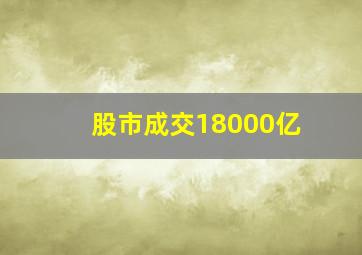 股市成交18000亿